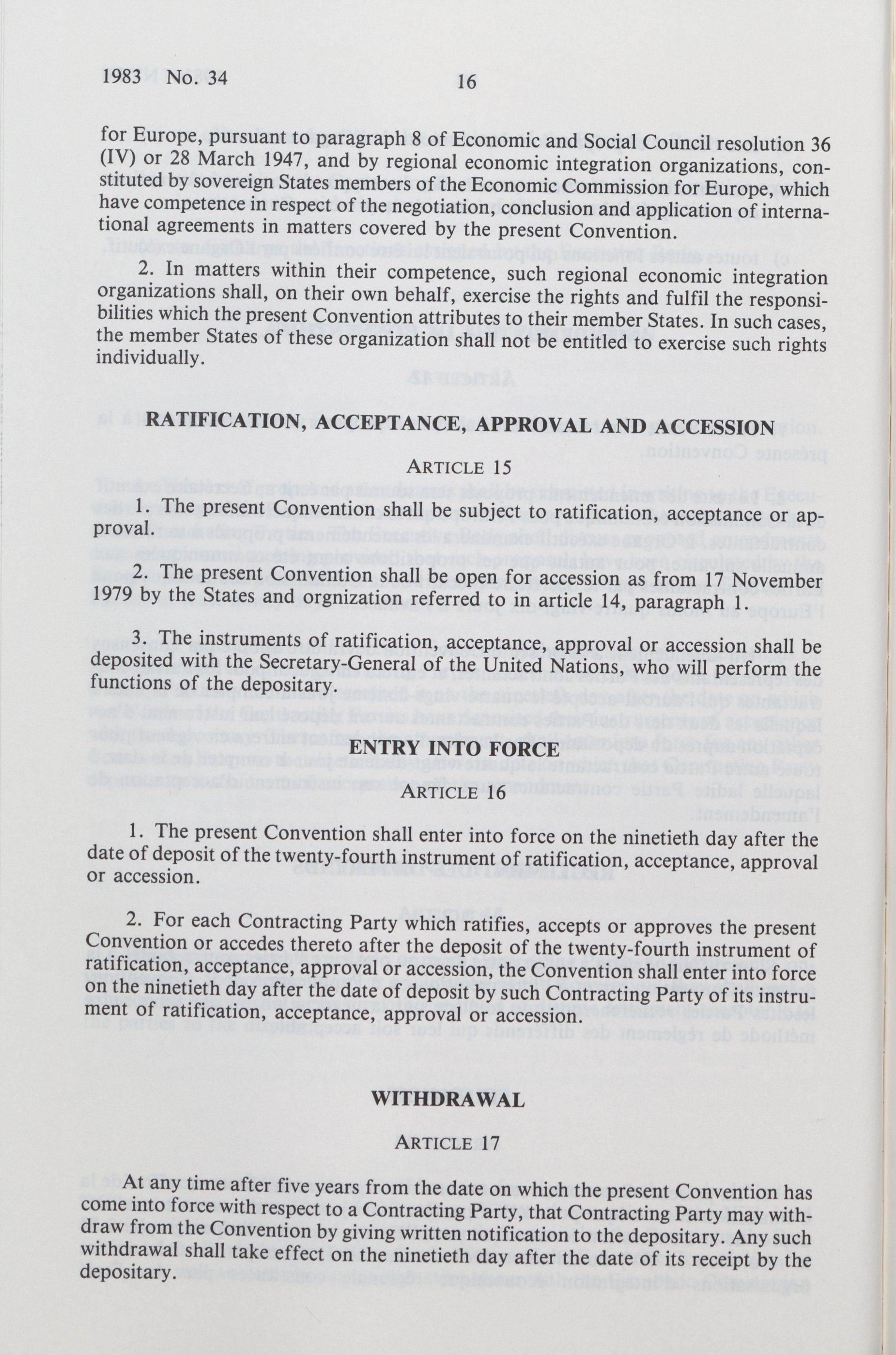 1983 No. 34 16

for Europe, pursuant to paragraph 8 of Economic and Social Council resolution 36 (IV) or 28 March 1947, and by regional economic integration organizations, constituted by sovereign States members of the Economic Commission for Europe, which have competence in respect of the negotiation, conclusion and application of international agreements in matters covered by the present Convention.

2. In matters within their competence, such regional economic integration organizations shall, on their own behalf, exercise the rights and fulfil the responsibilities which the present Convention attributes to their member States. In such cases, the member States of these organization shall not be entitled to exercise such rights individually.

RATIFICATION, ACCEPTANCE, APPROVAL AND ACCESSION

ARTICLE 15

1. The present Convention shall be subject to ratification, acceptance or approval.

2. The present Convention shall be open for accession as from 17 November 1979 by the States and orgnization referred to in article 14, paragraph 1.

3. The instruments of ratification, acceptance, approval or accession shall be deposited with the Secretary-General of the United Nations, who will perform the functions of the depositary.

ENTRY INTO FORCE

ARTICLE 16

1. The present Convention shall enter into force on the ninetieth day after the date of deposit of the twenty-fourth instrument of ratification, acceptance, approval or accession.

2. For each Contracting Party which ratifies, accepts or approves the present Convention or accedes thereto after the deposit of the twenty-fourth instrument of ratification, acceptance, approval or accession, the Convention shall enter into force on the ninetieth day after the date of deposit by such Contracting Party of its instrument of ratification, acceptance, approval or accession.

WITHDRAWAL

ARTICLE 17

At any time after five years from the date on which the present Convention has come into force with respect to a Contracting Party, that Contracting Party may withdraw from the Convention by giving written notification to the depositary. Any such withdrawal shall take effect on the ninetieth day after the date of its receipt by the depositary.